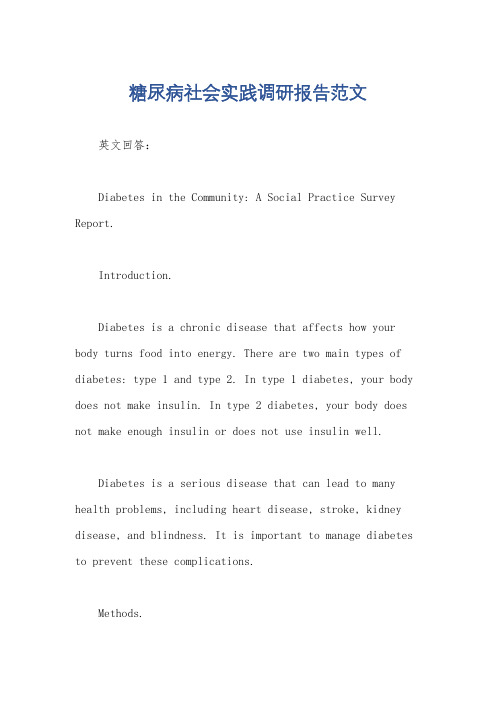 糖尿病社会实践调研报告范文

英文回答：

Diabetes in the Community: A Social Practice Survey Report.

Introduction.

Diabetes is a chronic disease that affects how your body turns food into energy. There are two main types of diabetes: type 1 and type 2. In type 1 diabetes, your body does not make insulin. In type 2 diabetes, your body does not make enough insulin or does not use insulin well.

Diabetes is a serious disease that can lead to many health problems, including heart disease, stroke, kidney disease, and blindness. It is important to manage diabetes to prevent these complications.

Methods.